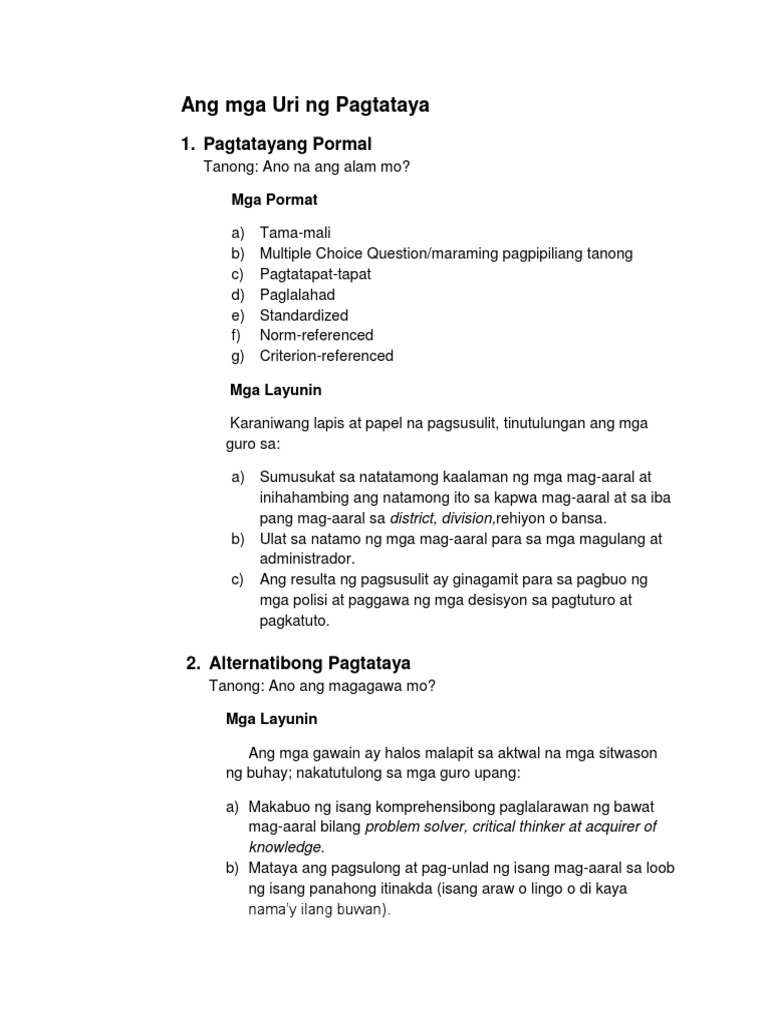 Ang mga Uri ng Pagtataya

1. Pagtatayang Pormal
Tanong: Ano na ang alam mo?

Mga Pormat

a) Tama-mali
b) Multiple Choice Question/maraming pagpipiliang tanong
c) Pagtatapat-tapat
d) Paglalahad
e) Standardized
f) Norm-referenced
g) Criterion-referenced

Mga Layunin

Karaniwang lapis at papel na pagsusulit, tinutulungan ang mga guro sa:

a) Sumusukat sa natatamong kaalaman ng mga mag-aaral at inihahambing ang natamong ito sa kapwa mag-aaral at sa iba pang mag-aaral sa district, division,rehiyon o bansa.
b) Ulat sa natamo ng mga mag-aaral para sa mga magulang at administrador.
c) Ang resulta ng pagsusulit ay ginagamit para sa pagbuo ng mga polisi at paggawa ng mga desisyon sa pagtuturo at pagkatuto.

2. Alternatibong Pagtataya
Tanong: Ano ang magagawa mo?

Mga Layunin

Ang mga gawain ay halos malapit sa aktwal na mga sitwason ng buhay; nakatutulong sa mga guro upang:

a) Makabuo ng isang komprehensibong paglalarawan ng bawat mag-aaral bilang problem solver, critical thinker at acquirer of knowledge.
b) Mataya ang pagsulong at pag-unlad ng isang mag-aaral sa loob ng isang panahong itinakda (isang araw o lingo o di kaya nama'y ilang buwan).